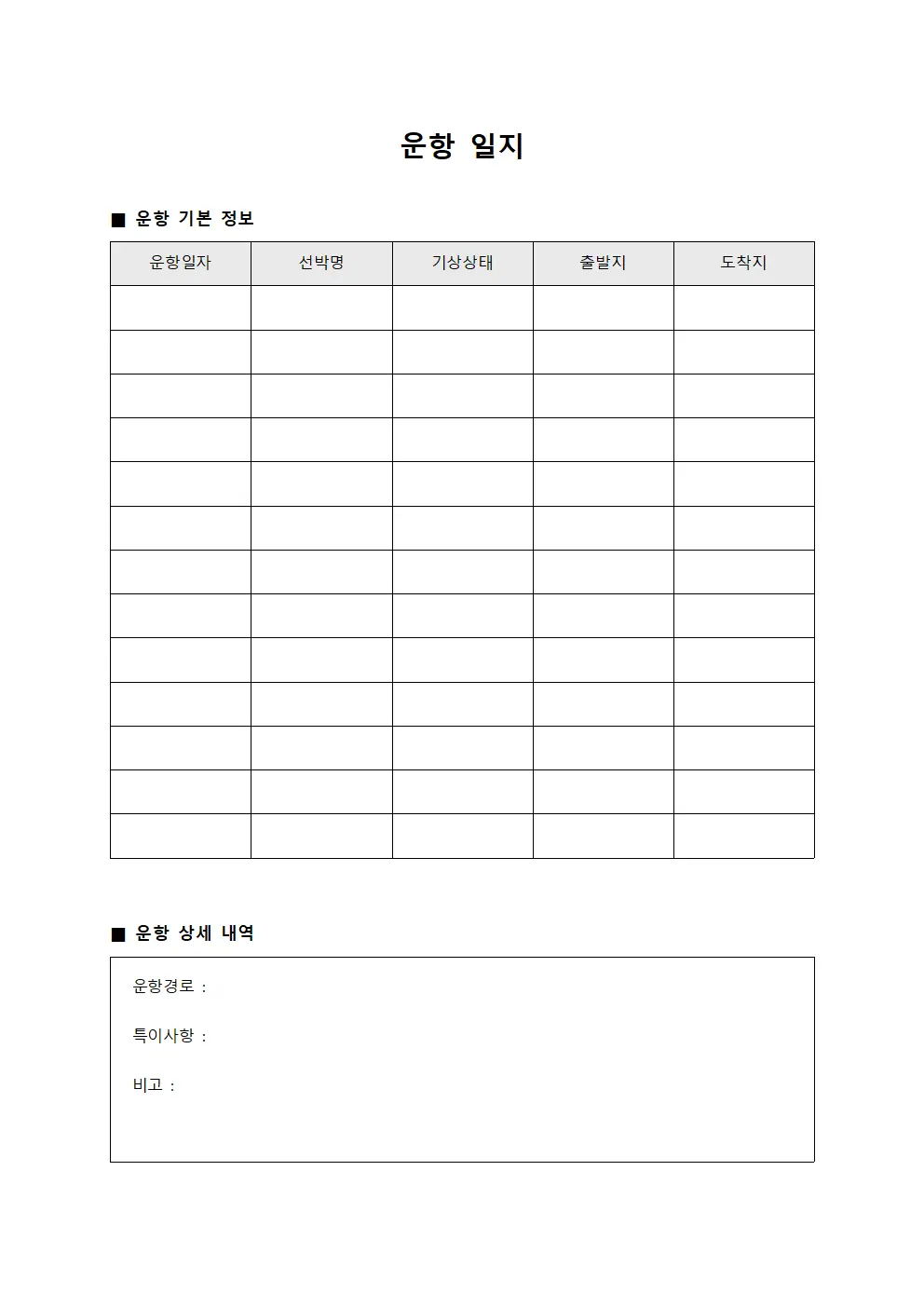 운항 일지

■ 운항 기본 정보

| 운항일자 | 선박명 | 기상상태 | 출발지 | 도착지 |
|---|---|---|---|---|
| | | | | |
| | | | | |
| | | | | |
| | | | | |
| | | | | |
| | | | | |
| | | | | |
| | | | | |
| | | | | |
| | | | | |
| | | | | |
| | | | | |
| | | | | |

■ 운항 상세 내역

운항경로 :

특이사항 :

비고 :